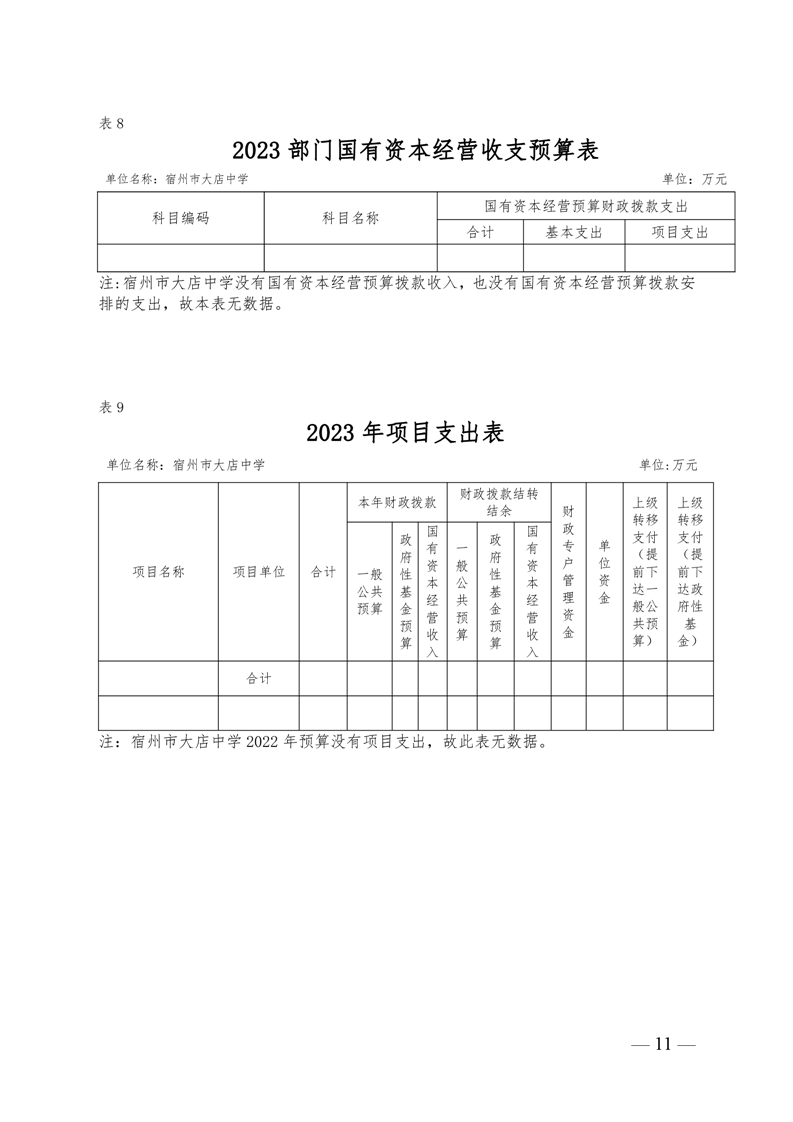 表 8

2023 部门国有资本经营收支预算表

单位名称：宿州市大店中学 单位：万元

| 科目编码 | 科目名称 | 国有资本经营预算财政拨款支出 | | |
|---|---|---|---|---|
| | | 合计 | 基本支出 | 项目支出 |
| | | | | |

注：宿州市大店中学没有国有资本经营预算拨款收入，也没有国有资本经营预算拨款安排的支出，故本表无数据。

表 9

2023 年项目支出表

单位名称：宿州市大店中学 单位：万元

| 项目名称 | 项目单位 | 合计 | 本年财政拨款 | | | 财政拨款结转结余 | | | 财政专户管理资金 | 单位资金 | 上级转移支付（提前下达一般公共预算） | 上级转移支付（提前下达政府性基金） |
|---|---|---|---|---|---|---|---|---|---|---|---|---|
| | | | 一般公共预算 | 政府性基金预算 | 国有资本经营收入 | 一般公共预算 | 政府性基金预算 | 国有资本经营收入 | | | | |
| | 合计 | | | | | | | | | | | |
| | | | | | | | | | | | | |

注：宿州市大店中学 2022 年预算没有项目支出，故此表无数据。

— 11 —